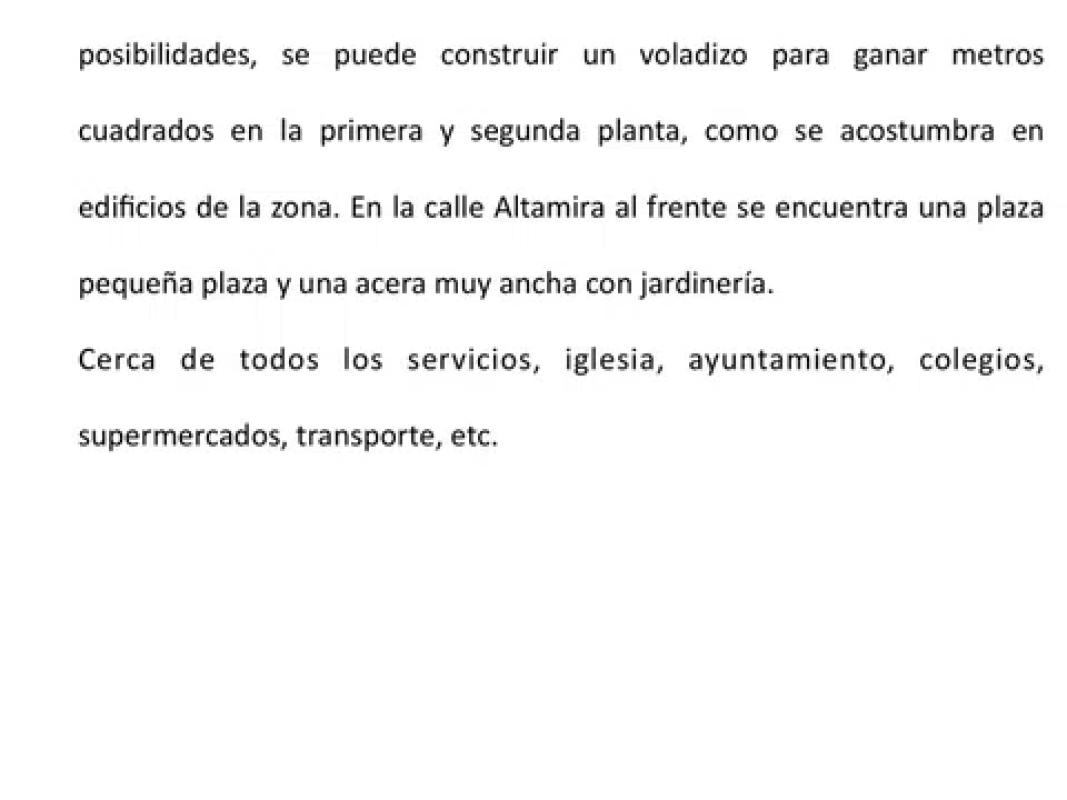 posibilidades, se puede construir un voladizo para ganar metros cuadrados en la primera y segunda planta, como se acostumbra en edificios de la zona. En la calle Altamira al frente se encuentra una plaza pequeña plaza y una acera muy ancha con jardinería.

Cerca de todos los servicios, iglesia, ayuntamiento, colegios, supermercados, transporte, etc.